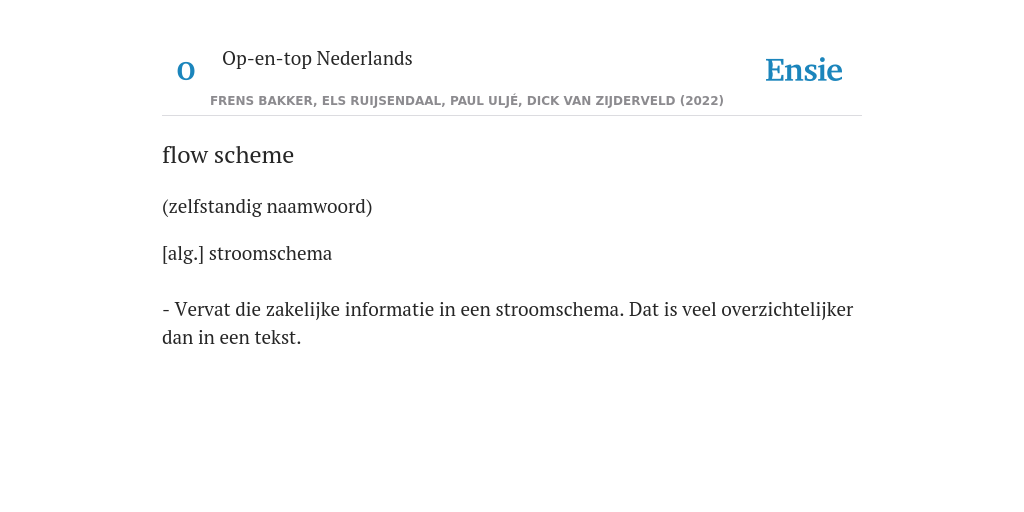 O

Op-en-top Nederlands

Ensie

FRENS BAKKER, ELS RUIJSENDAAL, PAUL ULJÉ, DICK VAN ZIJDERVELD (2022)

flow scheme

(zelfstandig naamwoord)

[alg.] stroomschema

- Vervat die zakelijke informatie in een stroomschema. Dat is veel overzichtelijker dan in een tekst.